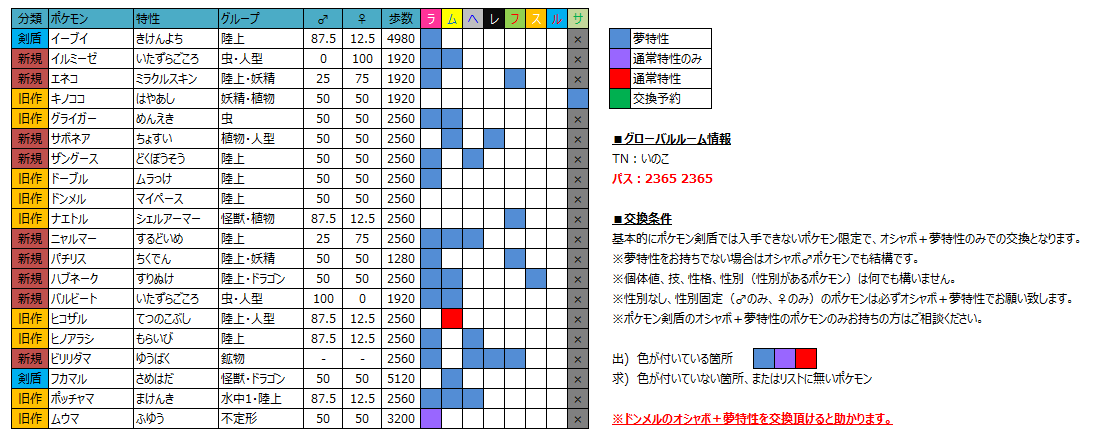 | 分類 | ポケモン | 特性 | グループ | ♂ | ♀ | 歩数 | ラ | ム | ヘ | レ | フ | ス | ル | サ |
|---|---|---|---|---|---|---|---|---|---|---|---|---|---|---|
| 剣盾 | イーブイ | きけんよち | 陸上 | 87.5 | 12.5 | 4980 | | | | | | | | × |
| 新規 | イルミーゼ | いたずらごころ | 虫・人型 | 0 | 100 | 1920 | | | | | | | | × |
| 新規 | エネコ | ミラクルスキン | 陸上・妖精 | 25 | 75 | 1920 | | | | | | | | × |
| 旧作 | キノココ | はやあし | 妖精・植物 | 50 | 50 | 1920 | | | | | | | | |
| 旧作 | グライガー | めんえき | 虫 | 50 | 50 | 2560 | | | | | | | | × |
| 新規 | サボネア | ちょすい | 植物・人型 | 50 | 50 | 2560 | | | | | | | | × |
| 新規 | ザングース | どくぼうそう | 陸上 | 50 | 50 | 2560 | | | | | | | | × |
| 旧作 | ドーブル | ムラっけ | 陸上 | 50 | 50 | 2560 | | | | | | | | × |
| 旧作 | ドンメル | マイペース | 陸上 | 50 | 50 | 2560 | | | | | | | | × |
| 旧作 | ナエトル | シェルアーマー | 怪獣・植物 | 87.5 | 12.5 | 2560 | | | | | | | | × |
| 新規 | ニャルマー | するどいめ | 陸上 | 25 | 75 | 2560 | | | | | | | | × |
| 新規 | パチリス | ちくでん | 陸上・妖精 | 50 | 50 | 1280 | | | | | | | | × |
| 新規 | ハブネーク | すりぬけ | 陸上・ドラゴン | 50 | 50 | 2560 | | | | | | | | × |
| 新規 | バルビート | いたずらごころ | 虫・人型 | 100 | 0 | 1920 | | | | | | | | × |
| 旧作 | ヒコザル | てつのこぶし | 陸上・人型 | 87.5 | 12.5 | 2560 | | | | | | | | × |
| 旧作 | ヒノアラシ | もらいび | 陸上 | 87.5 | 12.5 | 2560 | | | | | | | | × |
| 新規 | ビリリダマ | ゆうばく | 鉱物 | - | - | 2560 | | | | | | | | × |
| 剣盾 | フカマル | さめはだ | 怪獣・ドラゴン | 50 | 50 | 5120 | | | | | | | | × |
| 旧作 | ポッチャマ | まけんき | 水中1・陸上 | 87.5 | 12.5 | 2560 | | | | | | | | × |
| 旧作 | ムウマ | ふゆう | 不定形 | 50 | 50 | 3200 | | | | | | | | × |

夢特性
通常特性のみ
通常特性
交換予約

■グローバルルーム情報
TN：いのこ
パス：2365 2365

■交換条件
基本的にポケモン剣盾では入手できないポケモン限定で、オシャボ＋夢特性のみでの交換となります。
※夢特性をお持ちでない場合はオシャボ♂ポケモンでも結構です。
※個体値、技、性格、性別（性別があるポケモン）は何でも構いません。
※性別なし、性別固定（♂のみ、♀のみ）のポケモンは必ずオシャボ＋夢特性でお願い致します。
※ポケモン剣盾のオシャボ＋夢特性のポケモンのみお持ちの方はご相談ください。

出）色が付いている箇所
求）色が付いていない箇所、またはリストに無いポケモン

※ドンメルのオシャボ＋夢特性を交換頂けると助かります。